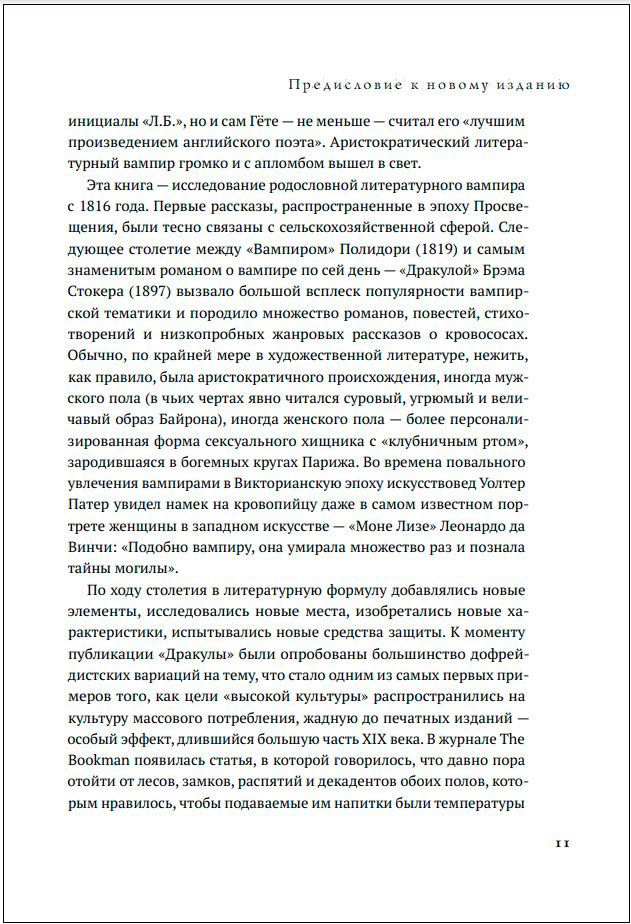 Предисловие к новому изданию

инициалы «Л.Б.», но и сам Гёте — не меньше — считал его «лучшим произведением английского поэта». Аристократический литературный вампир громко и с апломбом вышел в свет.

Эта книга — исследование родословной литературного вампира с 1816 года. Первые рассказы, распространенные в эпоху Просвещения, были тесно связаны с сельскохозяйственной сферой. Следующее столетие между «Вампиром» Полидори (1819) и самым знаменитым романом о вампире по сей день — «Дракулой» Брэма Стокера (1897) вызвало большой всплеск популярности вампирской тематики и породило множество романов, повестей, стихотворений и низкопробных жанровых рассказов о кровососах. Обычно, по крайней мере в художественной литературе, нежить, как правило, была аристократичного происхождения, иногда мужского пола (в чьих чертах явно читался суровый, угрюмый и величавый образ Байрона), иногда женского пола — более персонализированная форма сексуального хищника с «клубничным ртом», зародившаяся в богемных кругах Парижа. Во времена повального увлечения вампирами в Викторианскую эпоху искусствовед Уолтер Патер увидел намек на кровопийцу даже в самом известном портрете женщины в западном искусстве — «Моне Лизе» Леонардо да Винчи: «Подобно вампиру, она умирала множество раз и познала тайны могилы».

По ходу столетия в литературную формулу добавлялись новые элементы, исследовались новые места, изобретались новые характеристики, испытывались новые средства защиты. К моменту публикации «Дракулы» были опробованы большинство дофрейдистских вариаций на тему, что стало одним из самых первых примеров того, как цели «высокой культуры» распространились на культуру массового потребления, жадную до печатных изданий — особый эффект, длившийся большую часть XIX века. В журнале The Bookman появилась статья, в которой говорилось, что давно пора отойти от лесов, замков, распятий и декадентов обоих полов, которым нравилось, чтобы подаваемые им напитки были температуры

11